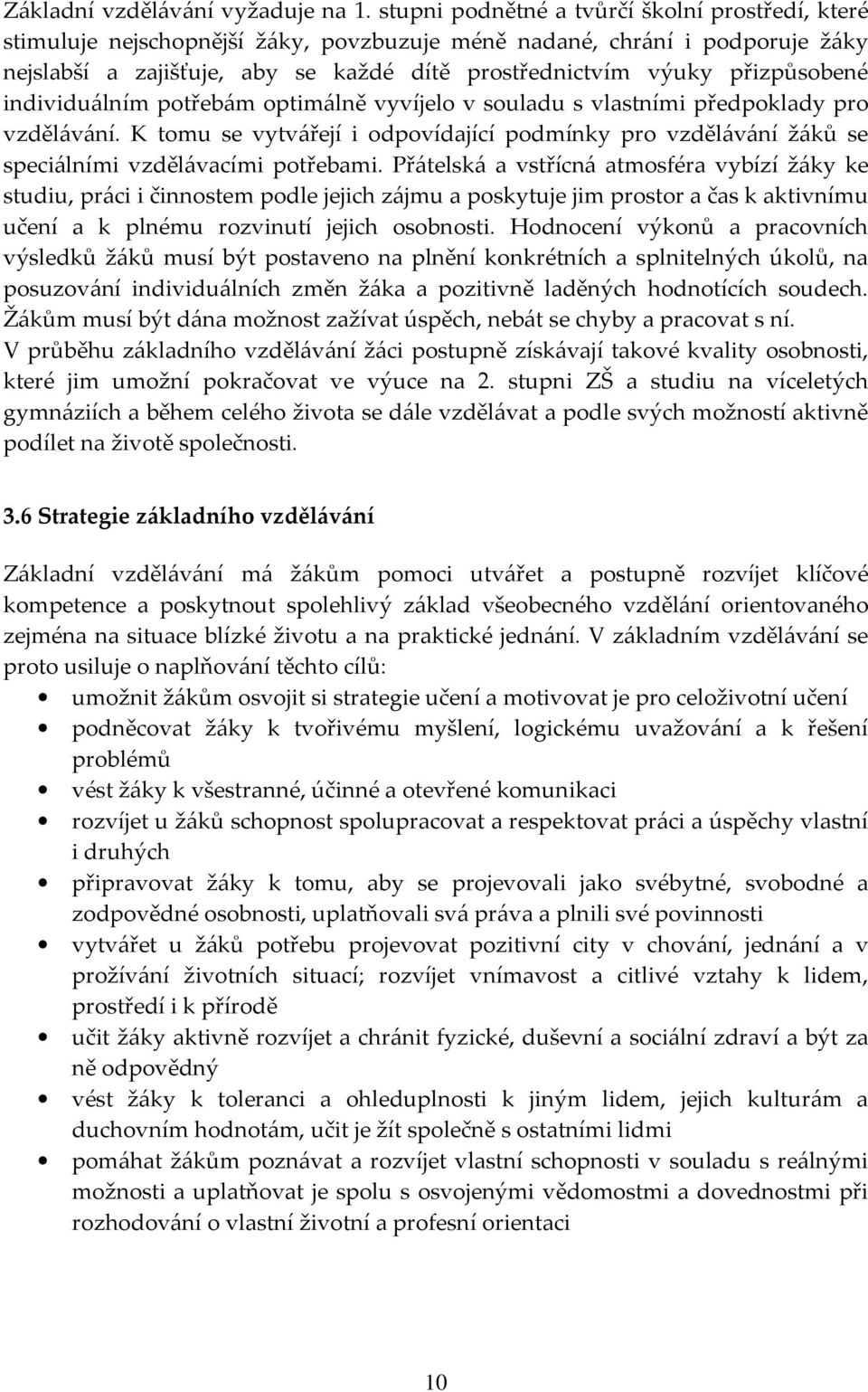 Základní vzdělávání vyžaduje na 1. stupni podnětné a tvůrčí školní prostředí, které stimuluje nejschopnější žáky, povzbuzuje méně nadané, chrání i podporuje žáky nejslabší a zajišťuje, aby se každé dítě prostřednictvím výuky přizpůsobené individuálním potřebám optimálně vyvíjelo v souladu s vlastními předpoklady pro vzdělávání. K tomu se vytvářejí i odpovídající podmínky pro vzdělávání žáků se speciálními vzdělávacími potřebami. Přátelská a vstřícná atmosféra vybízí žáky ke studiu, práci i činnostem podle jejich zájmu a poskytuje jim prostor a čas k aktivnímu učení a k plnému rozvinutí jejich osobnosti. Hodnocení výkonů a pracovních výsledků žáků musí být postaveno na plnění konkrétních a splnitelných úkolů, na posuzování individuálních změn žáka a pozitivně laděných hodnotících soudech. Žákům musí být dána možnost zažívat úspěch, nebát se chyby a pracovat s ní.
V průběhu základního vzdělávání žáci postupně získávají takové kvality osobnosti, které jim umožní pokračovat ve výuce na 2. stupni ZŠ a studiu na víceletých gymnáziích a během celého života se dále vzdělávat a podle svých možností aktivně podílet na životě společnosti.

3.6 Strategie základního vzdělávání

Základní vzdělávání má žákům pomoci utvářet a postupně rozvíjet klíčové kompetence a poskytnout spolehlivý základ všeobecného vzdělání orientovaného zejména na situace blízké životu a na praktické jednání. V základním vzdělávání se proto usiluje o naplňování těchto cílů:
• umožnit žákům osvojit si strategie učení a motivovat je pro celoživotní učení
• podněcovat žáky k tvořivému myšlení, logickému uvažování a k řešení problémů
• vést žáky k všestranné, účinné a otevřené komunikaci
• rozvíjet u žáků schopnost spolupracovat a respektovat práci a úspěchy vlastní i druhých
• připravovat žáky k tomu, aby se projevovali jako svébytné, svobodné a zodpovědné osobnosti, uplatňovali svá práva a plnili své povinnosti
• vytvářet u žáků potřebu projevovat pozitivní city v chování, jednání a v prožívání životních situací; rozvíjet vnímavost a citlivé vztahy k lidem, prostředí i k přírodě
• učit žáky aktivně rozvíjet a chránit fyzické, duševní a sociální zdraví a být za ně odpovědný
• vést žáky k toleranci a ohleduplnosti k jiným lidem, jejich kulturám a duchovním hodnotám, učit je žít společně s ostatními lidmi
• pomáhat žákům poznávat a rozvíjet vlastní schopnosti v souladu s reálnými možnosti a uplatňovat je spolu s osvojenými vědomostmi a dovednostmi při rozhodování o vlastní životní a profesní orientaci

10